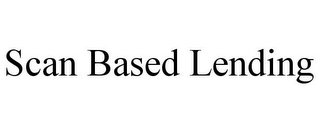 Scan Based Lending